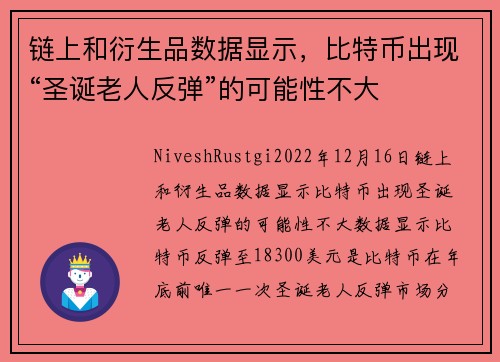 链上和衍生品数据显示，比特币出现“圣诞老人反弹”的可能性不大

NiveshRustgi2022年12月16日链上和衍生品数据显示比特币出现圣诞老人反弹的可能性不大数据显示比特币反弹至18300美元是比特币在年底前唯一一次圣诞老人反弹市场分